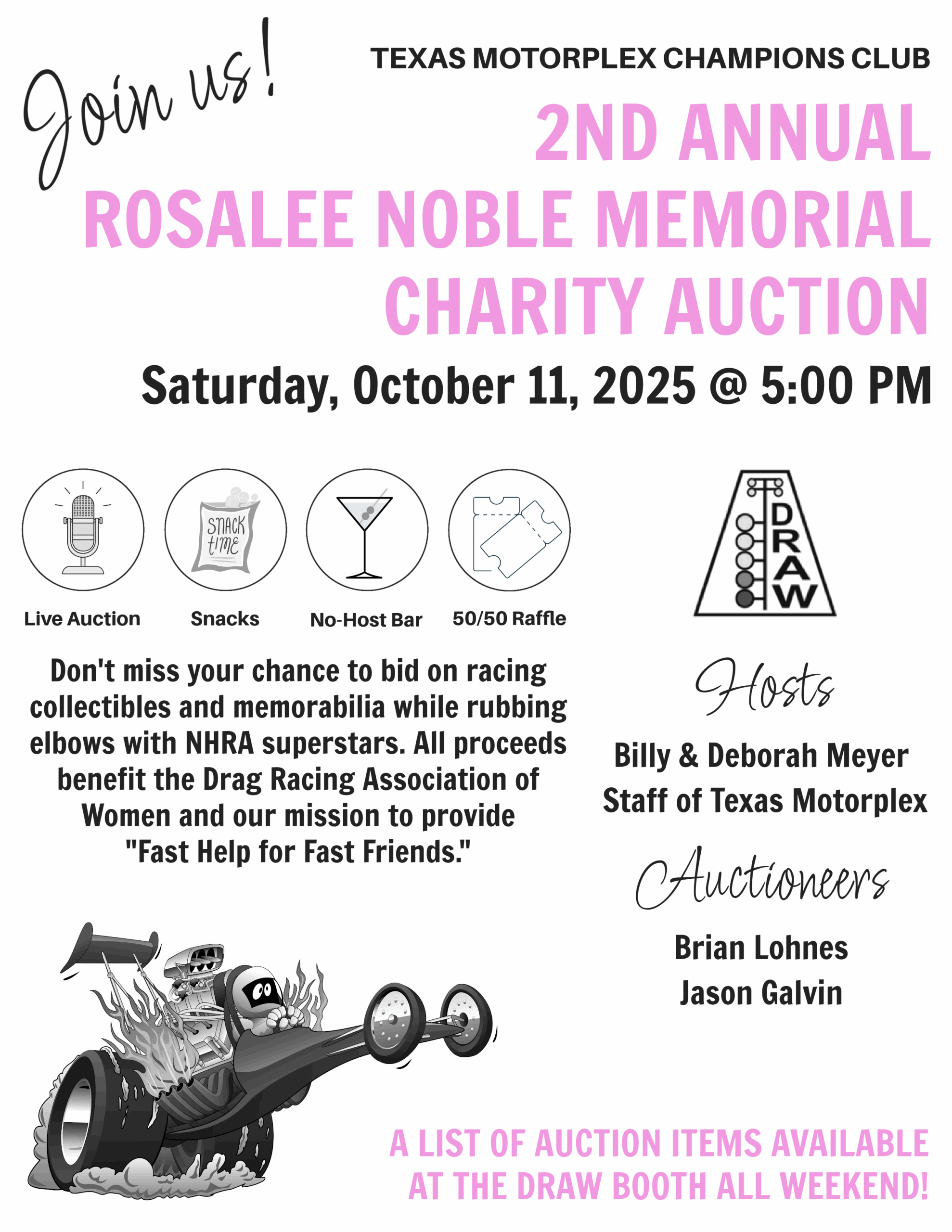 Join us!

TEXAS MOTORPLEX CHAMPIONS CLUB

2ND ANNUAL
ROSALEE NOBLE MEMORIAL
CHARITY AUCTION

Saturday, October 11, 2025 @ 5:00 PM

SNACK time

Live Auction
Snacks
No-Host Bar
50/50 Raffle

DRAW

Don't miss your chance to bid on racing collectibles and memorabilia while rubbing elbows with NHRA superstars. All proceeds benefit the Drag Racing Association of Women and our mission to provide "Fast Help for Fast Friends."

Hosts

Billy & Deborah Meyer
Staff of Texas Motorplex

Auctioneers

Brian Lohnes
Jason Galvin

A LIST OF AUCTION ITEMS AVAILABLE AT THE DRAW BOOTH ALL WEEKEND!